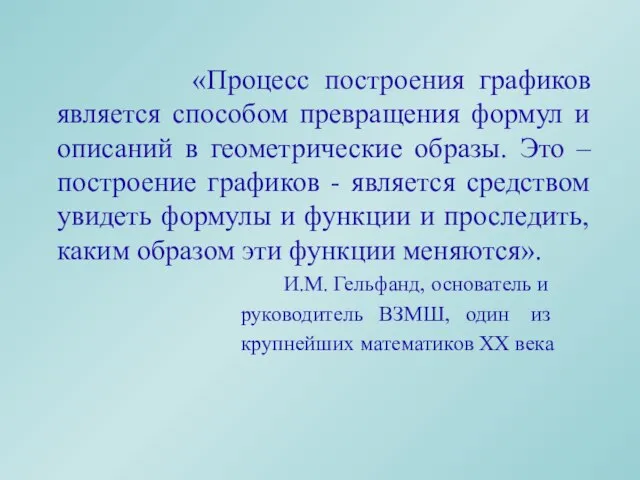 «Процесс построения графиков является способом превращения формул и описаний в геометрические образы. Это – построение графиков - является средством увидеть формулы и функции и проследить, каким образом эти функции меняются».

И.М. Гельфанд, основатель и руководитель ВЗМШ, один из крупнейших математиков XX века